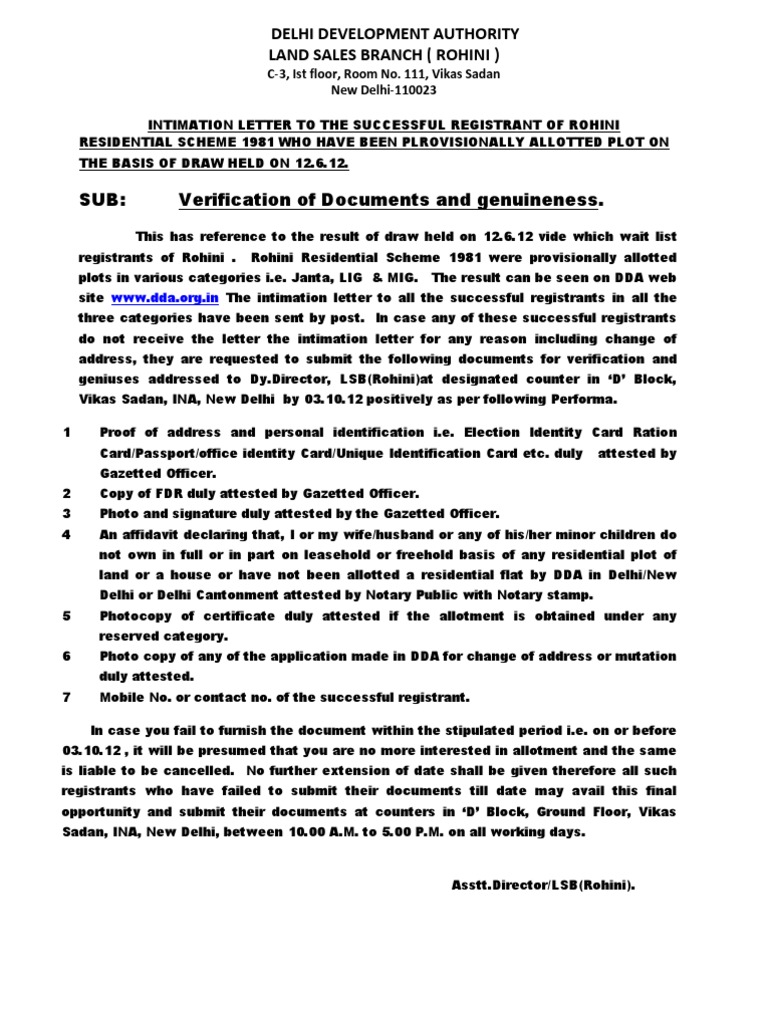 DELHI DEVELOPMENT AUTHORITY
LAND SALES BRANCH ( ROHINI )
C-3, Ist floor, Room No. 111, Vikas Sadan
New Delhi-110023

INTIMATION LETTER TO THE SUCCESSFUL REGISTRANT OF ROHINI RESIDENTIAL SCHEME 1981 WHO HAVE BEEN PLROVISIONALLY ALLOTTED PLOT ON THE BASIS OF DRAW HELD ON 12.6.12.

SUB: Verification of Documents and genuineness.

This has reference to the result of draw held on 12.6.12 vide which wait list registrants of Rohini . Rohini Residential Scheme 1981 were provisionally allotted plots in various categories i.e. Janta, LIG & MIG. The result can be seen on DDA web site www.dda.org.in The intimation letter to all the successful registrants in all the three categories have been sent by post. In case any of these successful registrants do not receive the letter the intimation letter for any reason including change of address, they are requested to submit the following documents for verification and geniuses addressed to Dy.Director, LSB(Rohini)at designated counter in 'D' Block, Vikas Sadan, INA, New Delhi by 03.10.12 positively as per following Performa.

1 Proof of address and personal identification i.e. Election Identity Card Ration Card/Passport/office identity Card/Unique Identification Card etc. duly attested by Gazetted Officer.
2 Copy of FDR duly attested by Gazetted Officer.
3 Photo and signature duly attested by the Gazetted Officer.
4 An affidavit declaring that, I or my wife/husband or any of his/her minor children do not own in full or in part on leasehold or freehold basis of any residential plot of land or a house or have not been allotted a residential flat by DDA in Delhi/New Delhi or Delhi Cantonment attested by Notary Public with Notary stamp.
5 Photocopy of certificate duly attested if the allotment is obtained under any reserved category.
6 Photo copy of any of the application made in DDA for change of address or mutation duly attested.
7 Mobile No. or contact no. of the successful registrant.

In case you fail to furnish the document within the stipulated period i.e. on or before 03.10.12 , it will be presumed that you are no more interested in allotment and the same is liable to be cancelled. No further extension of date shall be given therefore all such registrants who have failed to submit their documents till date may avail this final opportunity and submit their documents at counters in 'D' Block, Ground Floor, Vikas Sadan, INA, New Delhi, between 10.00 A.M. to 5.00 P.M. on all working days.

Asstt.Director/LSB(Rohini).